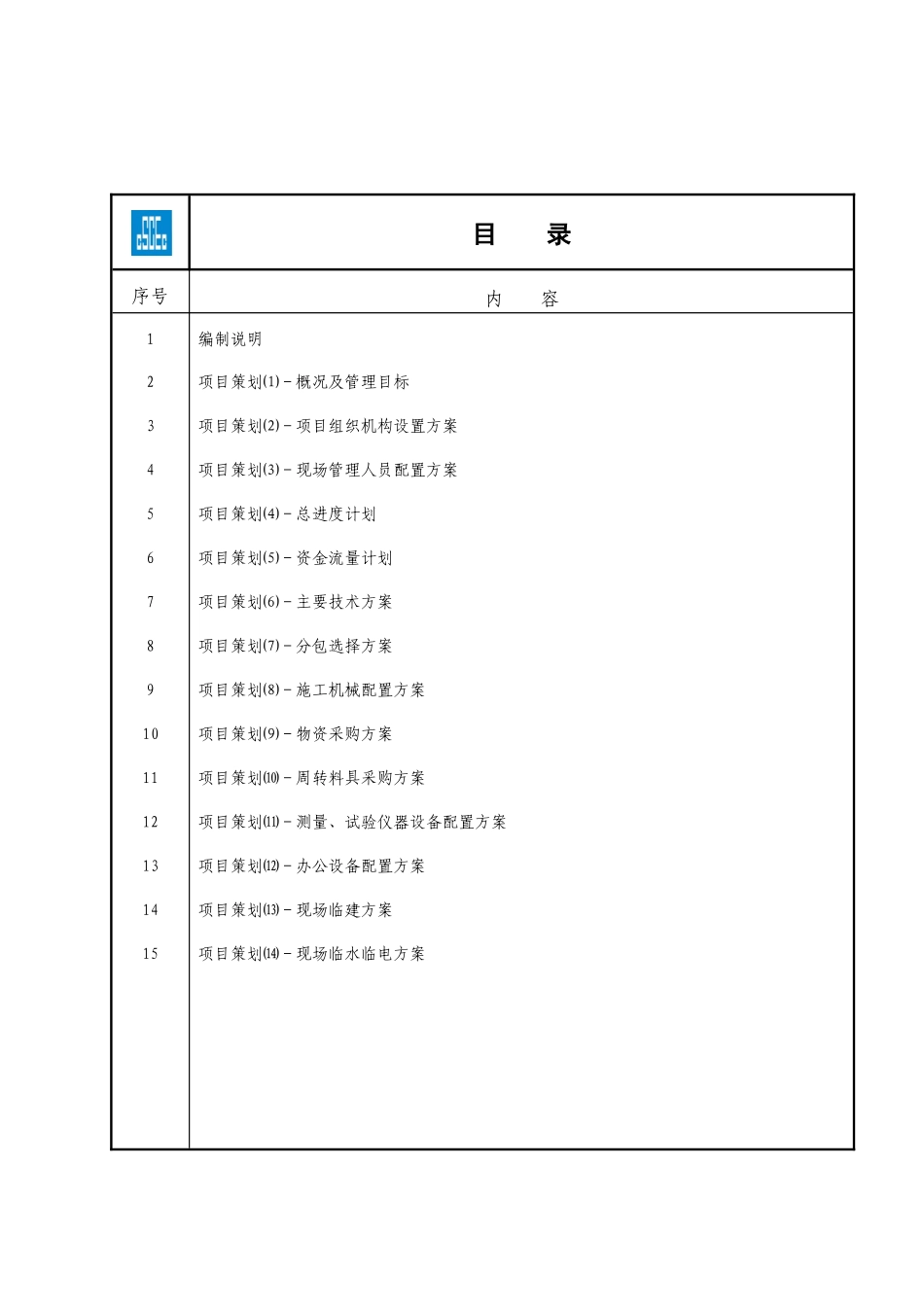 | | 目　录 |
|---|---|
| 序号 | 内　容 |
| 1 | 编制说明 |
| 2 | 项目策划(1)－概况及管理目标 |
| 3 | 项目策划(2)－项目组织机构设置方案 |
| 4 | 项目策划(3)－现场管理人员配置方案 |
| 5 | 项目策划(4)－总进度计划 |
| 6 | 项目策划(5)－资金流量计划 |
| 7 | 项目策划(6)－主要技术方案 |
| 8 | 项目策划(7)－分包选择方案 |
| 9 | 项目策划(8)－施工机械配置方案 |
| 10 | 项目策划(9)－物资采购方案 |
| 11 | 项目策划(10)－周转料具采购方案 |
| 12 | 项目策划(11)－测量、试验仪器设备配置方案 |
| 13 | 项目策划(12)－办公设备配置方案 |
| 14 | 项目策划(13)－现场临建方案 |
| 15 | 项目策划(14)－现场临水临电方案 |